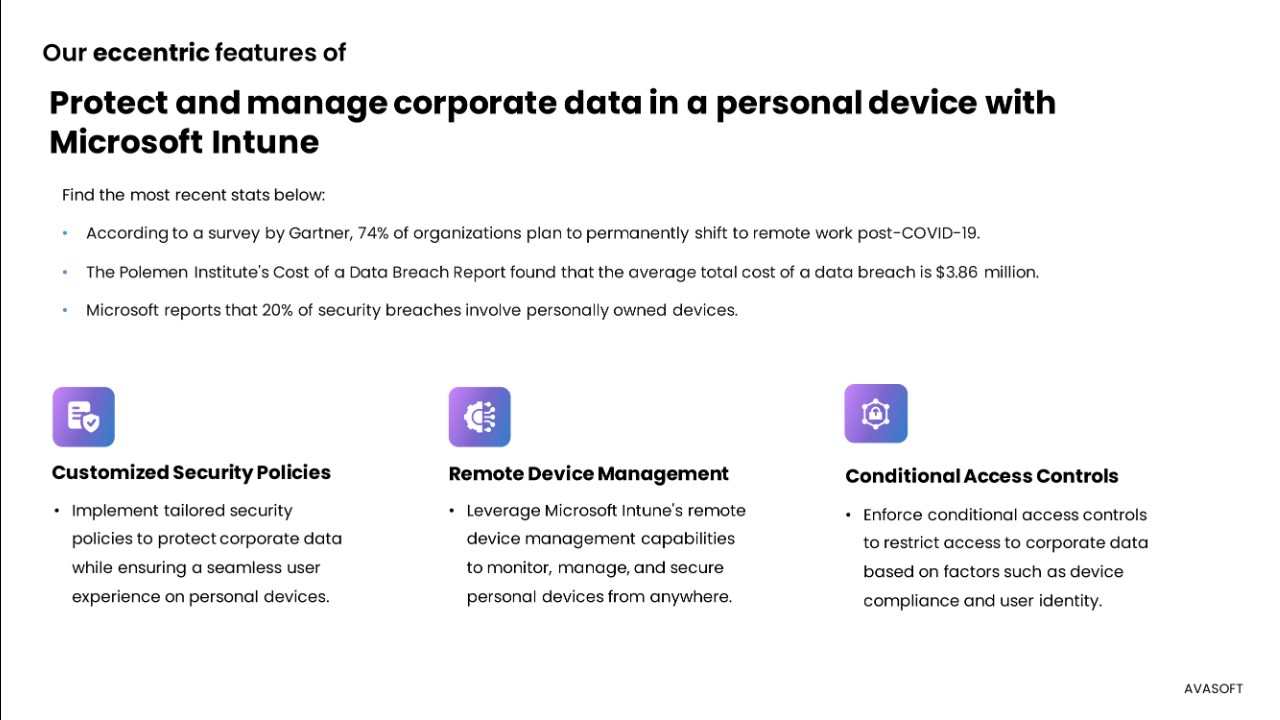 Our eccentric features of

Protect and manage corporate data in a personal device with Microsoft Intune

Find the most recent stats below:

• According to a survey by Gartner, 74% of organizations plan to permanently shift to remote work post-COVID-19.

• The Polemen Institute's Cost of a Data Breach Report found that the average total cost of a data breach is $3.86 million.

• Microsoft reports that 20% of security breaches involve personally owned devices.

Customized Security Policies

• Implement tailored security policies to protect corporate data while ensuring a seamless user experience on personal devices.

Remote Device Management

• Leverage Microsoft Intune's remote device management capabilities to monitor, manage, and secure personal devices from anywhere.

Conditional Access Controls

• Enforce conditional access controls to restrict access to corporate data based on factors such as device compliance and user identity.

AVASOFT